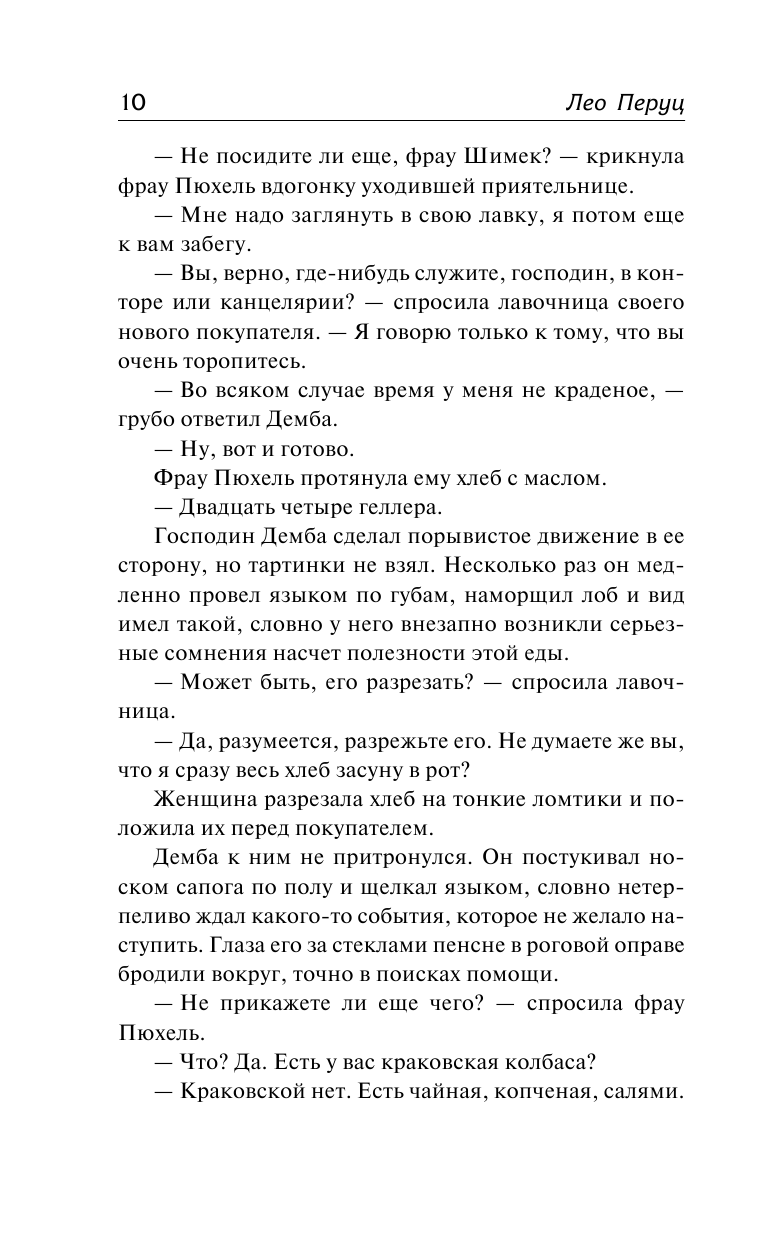 10 Лео Перуц

— Не посидите ли еще, фрау Шимек? — крикнула фрау Пюхель вдогонку уходившей приятельнице.

— Мне надо заглянуть в свою лавку, я потом еще к вам забегу.

— Вы, верно, где-нибудь служите, господин, в конторе или канцелярии? — спросила лавочница своего нового покупателя. — Я говорю только к тому, что вы очень торопитесь.

— Во всяком случае время у меня не краденое, — грубо ответил Демба.

— Ну, вот и готово.

Фрау Пюхель протянула ему хлеб с маслом.

— Двадцать четыре геллера.

Господин Демба сделал порывистое движение в ее сторону, но тартинки не взял. Несколько раз он медленно провел языком по губам, наморщил лоб и вид имел такой, словно у него внезапно возникли серьезные сомнения насчет полезности этой еды.

— Может быть, его разрезать? — спросила лавочница.

— Да, разумеется, разрежьте его. Не думаете же вы, что я сразу весь хлеб засуну в рот?

Женщина разрезала хлеб на тонкие ломтики и положила их перед покупателем.

Демба к ним не притронулся. Он постукивал носком сапога по полу и щелкал языком, словно нетерпеливо ждал какого-то события, которое не желало наступить. Глаза его за стеклами пенсне в роговой оправе бродили вокруг, точно в поисках помощи.

— Не прикажете ли еще чего? — спросила фрау Пюхель.

— Что? Да. Есть у вас краковская колбаса?

— Краковской нет. Есть чайная, копченая, салями.